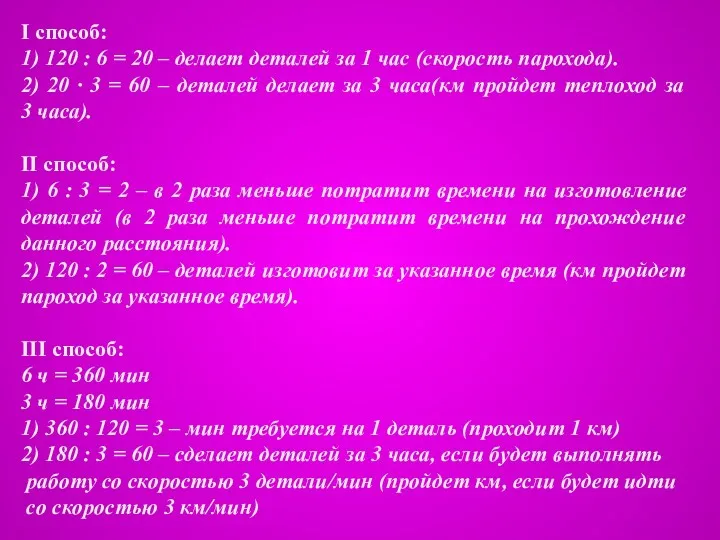 I способ:
1) 120 : 6 = 20 – делает деталей за 1 час (скорость парохода).
2) 20 · 3 = 60 – деталей делает за 3 часа(км пройдет теплоход за 3 часа).

II способ:
1) 6 : 3 = 2 – в 2 раза меньше потратит времени на изготовление деталей (в 2 раза меньше потратит времени на прохождение данного расстояния).
2) 120 : 2 = 60 – деталей изготовит за указанное время (км пройдет пароход за указанное время).

III способ:
6 ч = 360 мин
3 ч = 180 мин
1) 360 : 120 = 3 – мин требуется на 1 деталь (проходит 1 км)
2) 180 : 3 = 60 – сделает деталей за 3 часа, если будет выполнять работу со скоростью 3 детали/мин (пройдет км, если будет идти со скоростью 3 км/мин)